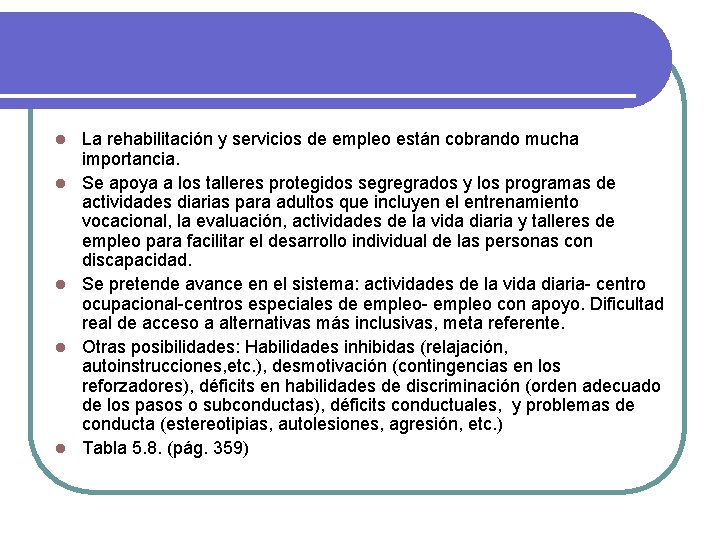 La rehabilitación y servicios de empleo están cobrando mucha importancia.

Se apoya a los talleres protegidos segregrados y los programas de actividades diarias para adultos que incluyen el entrenamiento vocacional, la evaluación, actividades de la vida diaria y talleres de empleo para facilitar el desarrollo individual de las personas con discapacidad.

Se pretende avance en el sistema: actividades de la vida diaria- centro ocupacional-centros especiales de empleo- empleo con apoyo. Dificultad real de acceso a alternativas más inclusivas, meta referente.

Otras posibilidades: Habilidades inhibidas (relajación, autoinstrucciones,etc.), desmotivación (contingencias en los reforzadores), déficits en habilidades de discriminación (orden adecuado de los pasos o subconductas), déficits conductuales, y problemas de conducta (estereotipias, autolesiones, agresión, etc.)

Tabla 5.8. (pág. 359)